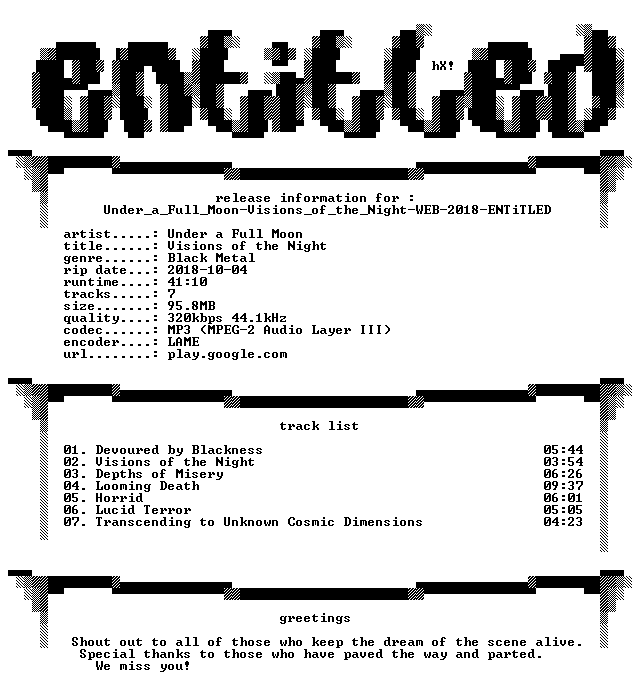 ENTiTLED

hX!

release information for :
Under_a_Full_Moon-Visions_of_the_Night-WEB-2018-ENTiTLED

artist.....: Under a Full Moon
title......: Visions of the Night
genre......: Black Metal
rip date...: 2018-10-04
runtime....: 41:10
tracks.....: 7
size.......: 95.8MB
quality....: 320kbps 44.1kHz
codec......: MP3 (MPEG-2 Audio Layer III)
encoder....: LAME
url........: play.google.com

track list

01. Devoured by Blackness 05:44
02. Visions of the Night 03:54
03. Depths of Misery 06:26
04. Looming Death 09:37
05. Horrid 06:01
06. Lucid Terror 05:05
07. Transcending to Unknown Cosmic Dimensions 04:23

greetings

Shout out to all of those who keep the dream of the scene alive.
Special thanks to those who have paved the way and parted.
We miss you!